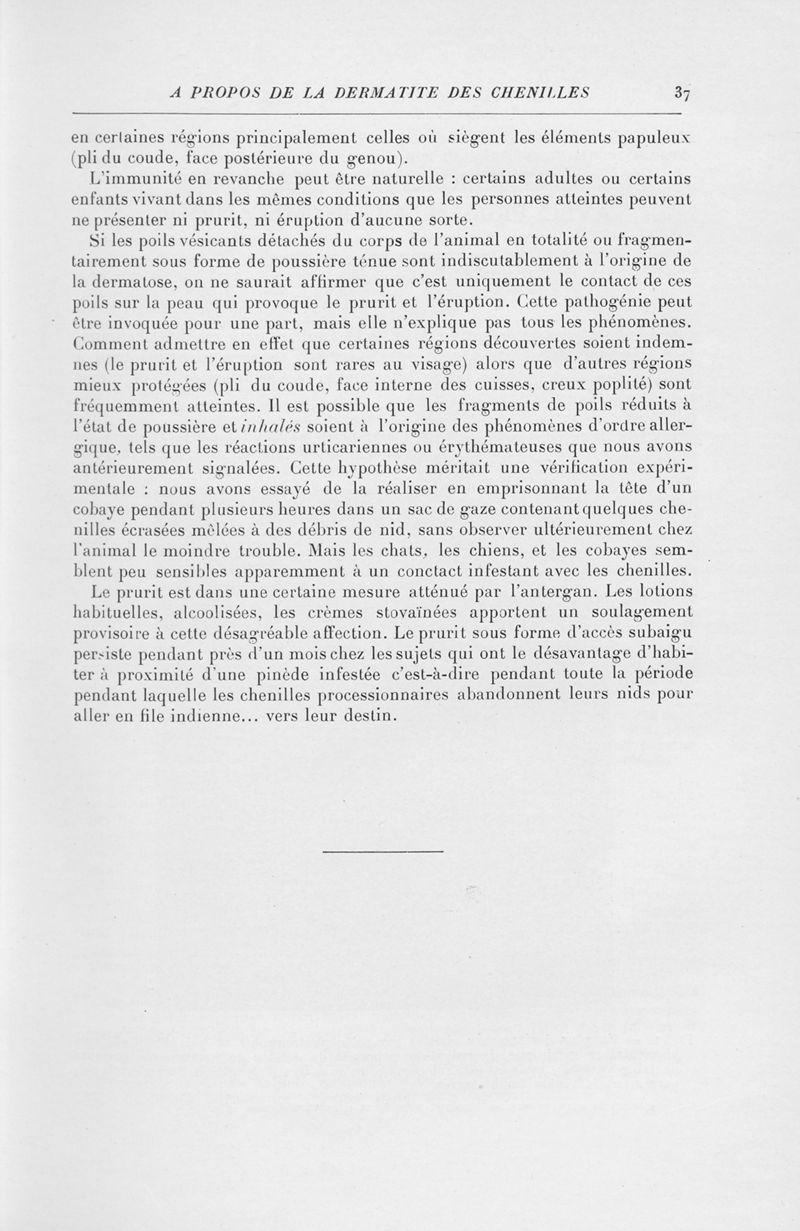 A PROPOS DE LA DERMATITE DES CHENILLES 37

en certaines régions principalement celles où siègent les éléments papuleux (pli du coude, face postérieure du genou).

L'immunité en revanche peut être naturelle : certains adultes ou certains enfants vivant dans les mêmes conditions que les personnes atteintes peuvent ne présenter ni prurit, ni éruption d'aucune sorte.

Si les poils vésicants détachés du corps de l'animal en totalité ou fragmentairement sous forme de poussière ténue sont indiscutablement à l'origine de la dermatose, on ne saurait affirmer que c'est uniquement le contact de ces poils sur la peau qui provoque le prurit et l'éruption. Cette pathogénie peut être invoquée pour une part, mais elle n'explique pas tous les phénomènes. Comment admettre en effet que certaines régions découvertes soient indemnes (le prurit et l'éruption sont rares au visage) alors que d'autres régions mieux protégées (pli du coude, face interne des cuisses, creux poplité) sont fréquemment atteintes. Il est possible que les fragments de poils réduits à l'état de poussière et inhalés soient à l'origine des phénomènes d'ordre allergique, tels que les réactions urticariennes ou érythémateuses que nous avons antérieurement signalées. Cette hypothèse méritait une vérification expérimentale : nous avons essayé de la réaliser en emprisonnant la tête d'un cobaye pendant plusieurs heures dans un sac de gaze contenant quelques chenilles écrasées mêlées à des débris de nid, sans observer ultérieurement chez l'animal le moindre trouble. Mais les chats, les chiens, et les cobayes semblent peu sensibles apparemment à un conctact infestant avec les chenilles.

Le prurit est dans une certaine mesure atténué par l'antergan. Les lotions habituelles, alcoolisées, les crèmes stovaïnées apportent un soulagement provisoire à cette désagréable affection. Le prurit sous forme d'accès subaigu persiste pendant près d'un mois chez les sujets qui ont le désavantage d'habiter à proximité d'une pinède infestée c'est-à-dire pendant toute la période pendant laquelle les chenilles processionnaires abandonnent leurs nids pour aller en file indienne... vers leur destin.